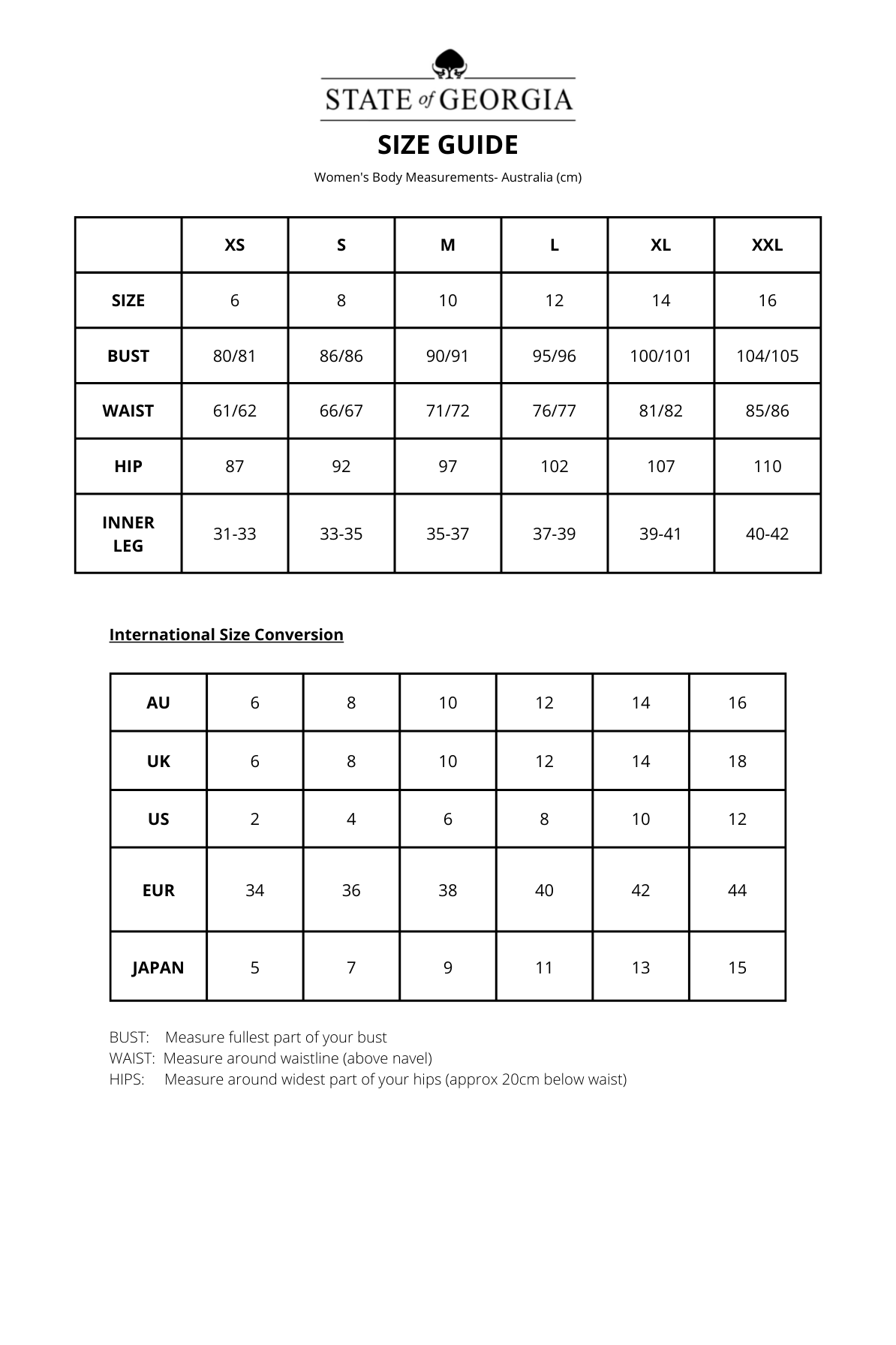 STATE of GEORGIA

SIZE GUIDE

Women's Body Measurements- Australia (cm)

| | XS | S | M | L | XL | XXL |
|---|---|---|---|---|---|---|
| SIZE | 6 | 8 | 10 | 12 | 14 | 16 |
| BUST | 80/81 | 86/86 | 90/91 | 95/96 | 100/101 | 104/105 |
| WAIST | 61/62 | 66/67 | 71/72 | 76/77 | 81/82 | 85/86 |
| HIP | 87 | 92 | 97 | 102 | 107 | 110 |
| INNER LEG | 31-33 | 33-35 | 35-37 | 37-39 | 39-41 | 40-42 |

International Size Conversion

| AU | 6 | 8 | 10 | 12 | 14 | 16 |
|---|---|---|---|---|---|---|
| UK | 6 | 8 | 10 | 12 | 14 | 18 |
| US | 2 | 4 | 6 | 8 | 10 | 12 |
| EUR | 34 | 36 | 38 | 40 | 42 | 44 |
| JAPAN | 5 | 7 | 9 | 11 | 13 | 15 |

BUST: Measure fullest part of your bust
WAIST: Measure around waistline (above navel)
HIPS: Measure around widest part of your hips (approx 20cm below waist)